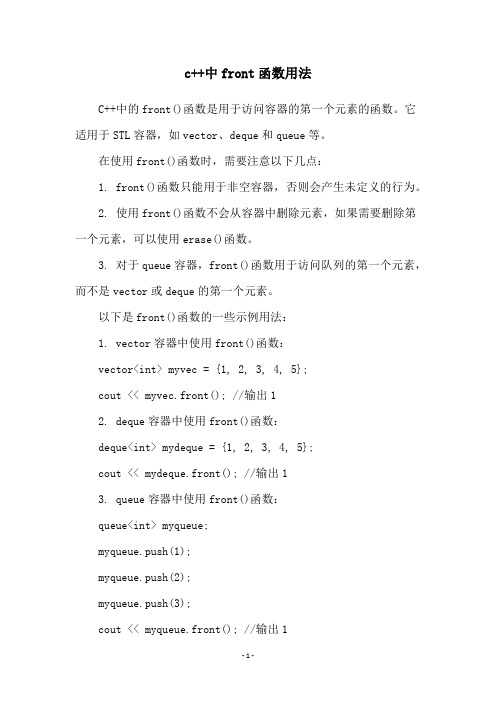 c++中 front 函数用法

C++中的 front()函数是用于访问容器的第一个元素的函数。它适用于 STL 容器，如 vector、deque 和 queue 等。

在使用 front()函数时，需要注意以下几点：

1. front()函数只能用于非空容器，否则会产生未定义的行为。

2. 使用 front()函数不会从容器中删除元素，如果需要删除第一个元素，可以使用 erase()函数。

3. 对于 queue 容器，front()函数用于访问队列的第一个元素，而不是 vector 或 deque 的第一个元素。

以下是 front()函数的一些示例用法：

1. vector 容器中使用 front()函数：

vector<int> myvec = {1, 2, 3, 4, 5};

cout << myvec.front(); //输出 1

2. deque 容器中使用 front()函数：

deque<int> mydeque = {1, 2, 3, 4, 5};

cout << mydeque.front(); //输出 1

3. queue 容器中使用 front()函数：

queue<int> myqueue;

myqueue.push(1);

myqueue.push(2);

myqueue.push(3);

cout << myqueue.front(); //输出 1

-1-